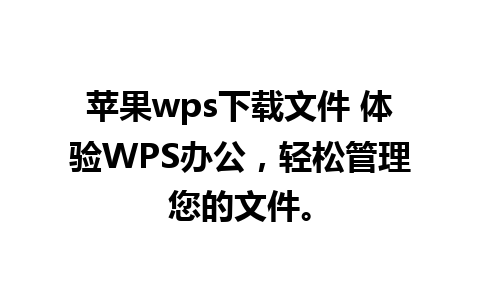 苹果wps下载文件 体验WPS办公，轻松管理您的文件。